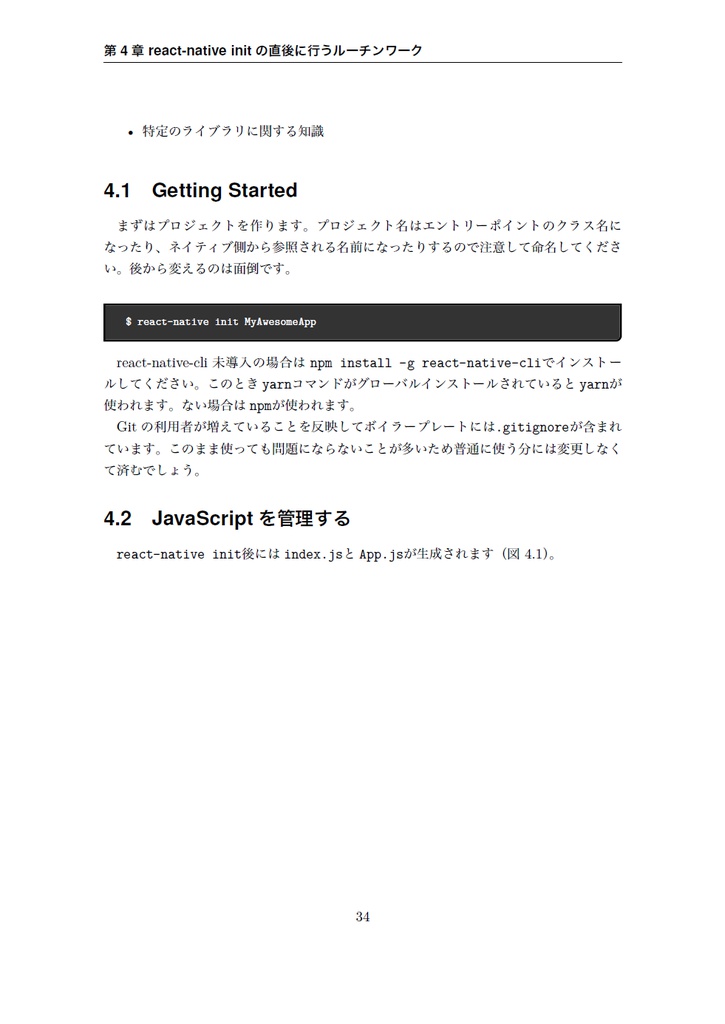 第 4 章 react-native init の直後に行うルーチンワーク

• 特定のライブラリに関する知識

4.1 Getting Started

まずはプロジェクトを作ります。プロジェクト名はエントリーポイントのクラス名になったり、ネイティブ側から参照される名前になったりするので注意して命名してください。後から変えるのは面倒です。

$ react-native init MyAwesomeApp

react-native-cli 未導入の場合は npm install -g react-native-cliでインストールしてください。このとき yarnコマンドがグローバルインストールされていると yarnが使われます。ない場合は npmが使われます。

Git の利用者が増えていることを反映してボイラープレートには.gitignoreが含まれています。このまま使っても問題にならないことが多いため普通に使う分には変更しなくて済むでしょう。

4.2 JavaScript を管理する

react-native init後には index.jsと App.jsが生成されます（図 4.1)。

34